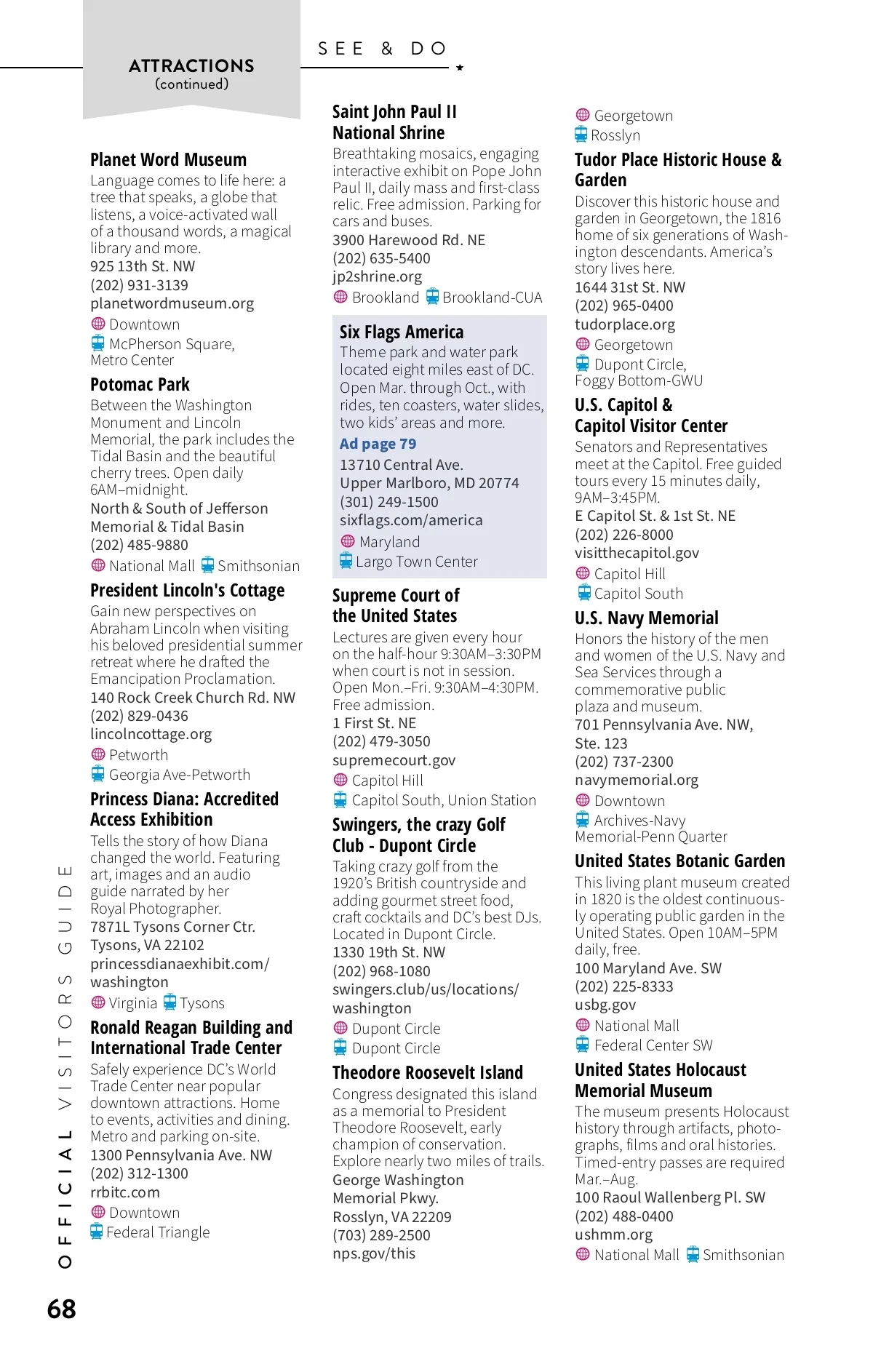 ATTRACTIONS
(continued)

SEE & DO

Planet Word Museum
Language comes to life here: a tree that speaks, a globe that listens, a voice-activated wall of a thousand words, a magical library and more.
925 13th St. NW
(202) 931-3139
planetwordmuseum.org
Downtown
McPherson Square, Metro Center

Potomac Park
Between the Washington Monument and Lincoln Memorial, the park includes the Tidal Basin and the beautiful cherry trees. Open daily 6AM–midnight.
North & South of Jefferson Memorial & Tidal Basin
(202) 485-9880
National Mall Smithsonian

President Lincoln's Cottage
Gain new perspectives on Abraham Lincoln when visiting his beloved presidential summer retreat where he drafted the Emancipation Proclamation.
140 Rock Creek Church Rd. NW
(202) 829-0436
lincolncottage.org
Petworth
Georgia Ave-Petworth

Princess Diana: Accredited Access Exhibition
Tells the story of how Diana changed the world. Featuring art, images and an audio guide narrated by her Royal Photographer.
7871L Tysons Corner Ctr.
Tysons, VA 22102
princessdianaexhibit.com/washington
Virginia Tysons

Ronald Reagan Building and International Trade Center
Safely experience DC's World Trade Center near popular downtown attractions. Home to events, activities and dining. Metro and parking on-site.
1300 Pennsylvania Ave. NW
(202) 312-1300
rrbitc.com
Downtown
Federal Triangle

Saint John Paul II National Shrine
Breathtaking mosaics, engaging interactive exhibit on Pope John Paul II, daily mass and first-class relic. Free admission. Parking for cars and buses.
3900 Harewood Rd. NE
(202) 635-5400
jp2shrine.org
Brookland Brookland-CUA

Six Flags America
Theme park and water park located eight miles east of DC. Open Mar. through Oct., with rides, ten coasters, water slides, two kids' areas and more.
Ad page 79
13710 Central Ave.
Upper Marlboro, MD 20774
(301) 249-1500
sixflags.com/america
Maryland
Largo Town Center

Supreme Court of the United States
Lectures are given every hour on the half-hour 9:30AM–3:30PM when court is not in session. Open Mon.–Fri. 9:30AM–4:30PM. Free admission.
1 First St. NE
(202) 479-3050
supremecourt.gov
Capitol Hill
Capitol South, Union Station

Swingers, the crazy Golf Club - Dupont Circle
Taking crazy golf from the 1920's British countryside and adding gourmet street food, craft cocktails and DC's best DJs. Located in Dupont Circle.
1330 19th St. NW
(202) 968-1080
swingers.club/us/locations/washington
Dupont Circle
Dupont Circle

Theodore Roosevelt Island
Congress designated this island as a memorial to President Theodore Roosevelt, early champion of conservation. Explore nearly two miles of trails.
George Washington Memorial Pkwy.
Rosslyn, VA 22209
(703) 289-2500
nps.gov/this
Georgetown
Rosslyn

Tudor Place Historic House & Garden
Discover this historic house and garden in Georgetown, the 1816 home of six generations of Washington descendants. America's story lives here.
1644 31st St. NW
(202) 965-0400
tudorplace.org
Georgetown
Dupont Circle, Foggy Bottom-GWU

U.S. Capitol & Capitol Visitor Center
Senators and Representatives meet at the Capitol. Free guided tours every 15 minutes daily, 9AM–3:45PM.
E Capitol St. & 1st St. NE
(202) 226-8000
visitthecapitol.gov
Capitol Hill
Capitol South

U.S. Navy Memorial
Honors the history of the men and women of the U.S. Navy and Sea Services through a commemorative public plaza and museum.
701 Pennsylvania Ave. NW, Ste. 123
(202) 737-2300
navymemorial.org
Downtown
Archives-Navy Memorial-Penn Quarter

United States Botanic Garden
This living plant museum created in 1820 is the oldest continuously operating public garden in the United States. Open 10AM–5PM daily, free.
100 Maryland Ave. SW
(202) 225-8333
usbg.gov
National Mall
Federal Center SW

United States Holocaust Memorial Museum
The museum presents Holocaust history through artifacts, photographs, films and oral histories. Timed-entry passes are required Mar.–Aug.
100 Raoul Wallenberg Pl. SW
(202) 488-0400
ushmm.org
National Mall Smithsonian

OFFICIAL VISITORS GUIDE
68